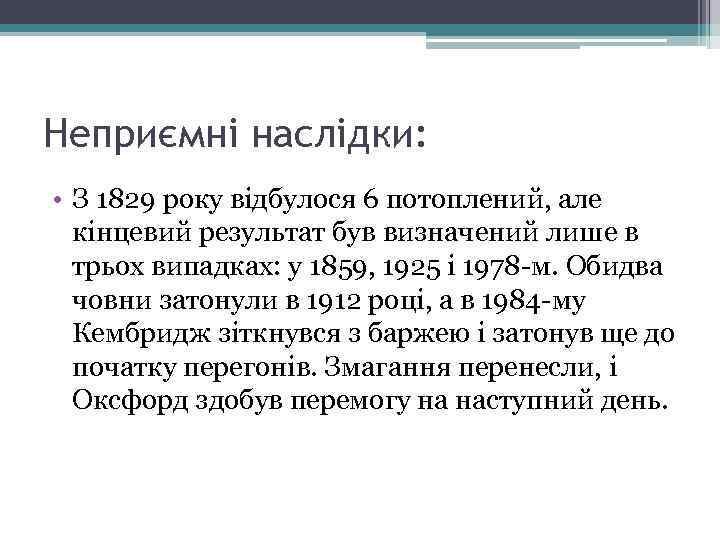 Неприємні наслідки:

• З 1829 року відбулося 6 потоплений, але кінцевий результат був визначений лише в трьох випадках: у 1859, 1925 і 1978-м. Обидва човни затонули в 1912 році, а в 1984-му Кембридж зіткнувся з баржею і затонув ще до початку перегонів. Змагання перенесли, і Оксфорд здобув перемогу на наступний день.